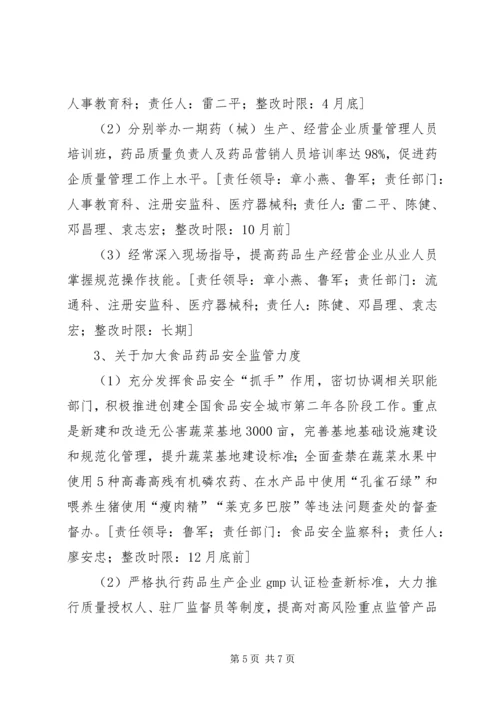 人事教育科；责任人：雷二平；整改时限：4月底]

（2）分别举办一期药（械）生产、经营企业质量管理人员培训班，药品质量负责人及药品营销人员培训率达98%，促进药企质量管理工作上水平。[责任领导：章小燕、鲁军；责任部门：人事教育科、注册安监科、医疗器械科；责任人：雷二平、陈健、邓昌理、袁志宏；整改时限：10月前]

（3）经常深入现场指导，提高药品生产经营企业从业人员掌握规范操作技能。[责任领导：章小燕、鲁军；责任部门：流通科、注册安监科、医疗器械科；责任人：陈健、邓昌理、袁志宏；整改时限：长期]

3、关于加大食品药品安全监管力度

（1）充分发挥食品安全“抓手”作用，密切协调相关职能部门，积极推进创建全国食品安全城市第二年各阶段工作。重点是新建和改造无公害蔬菜基地3000亩，完善基地基础设施建设和规范化管理，提升蔬菜基地建设标准；全面查禁在蔬菜水果中使用5种高毒高残有机磷农药、在水产品中使用“孔雀石绿”和喂养生猪使用“瘦肉精”“莱克多巴胺”等违法问题查处的督查督办。[责任领导：鲁军；责任部门：食品安全监察科；责任人：廖安忠；整改时限：12月底前]

（2）严格执行药品生产企业gmp认证检查新标准，大力推行质量授权人、驻厂监督员等制度，提高对高风险重点监管产品

第5页 共7页